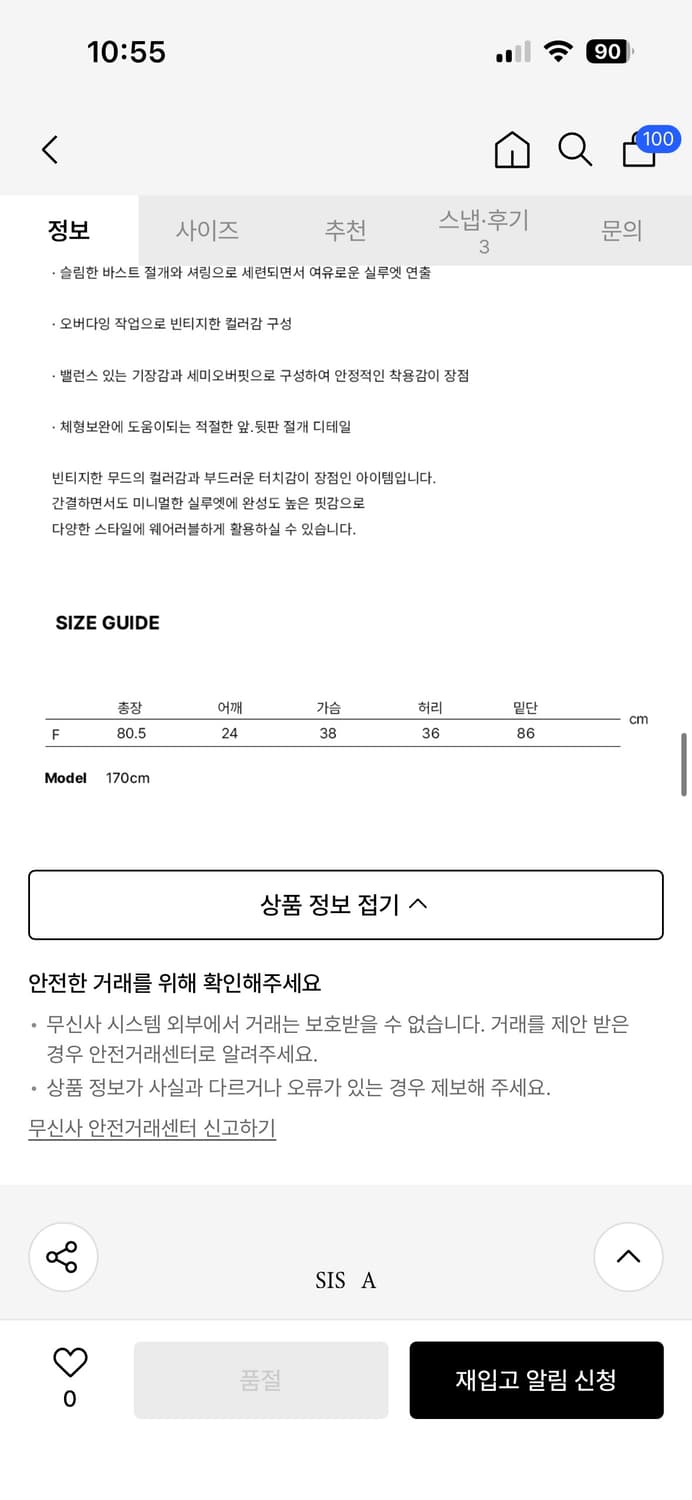 10:55

90

100

정보 사이즈 추천 스냅·후기 3 문의

· 슬림한 바스트 절개와 셔링으로 세련되면서 여유로운 실루엣 연출

· 오버다잉 작업으로 빈티지한 컬러감 구성

· 밸런스 있는 기장감과 세미오버핏으로 구성하여 안정적인 착용감이 장점

· 체형보완에 도움이되는 적절한 앞.뒷판 절개 디테일

빈티지한 무드의 컬러감과 부드러운 터치감이 장점인 아이템입니다.
간결하면서도 미니멀한 실루엣에 완성도 높은 핏감으로
다양한 스타일에 웨어러블하게 활용하실 수 있습니다.

SIZE GUIDE

| | 총장 | 어깨 | 가슴 | 허리 | 밑단 |
|---|---|---|---|---|---|
| F | 80.5 | 24 | 38 | 36 | 86 |

cm

Model 170cm

상품 정보 접기

안전한 거래를 위해 확인해주세요

• 무신사 시스템 외부에서 거래는 보호받을 수 없습니다. 거래를 제안 받은 경우 안전거래센터로 알려주세요.
• 상품 정보가 사실과 다르거나 오류가 있는 경우 제보해 주세요.

무신사 안전거래센터 신고하기

SIS A

0

품절

재입고 알림 신청